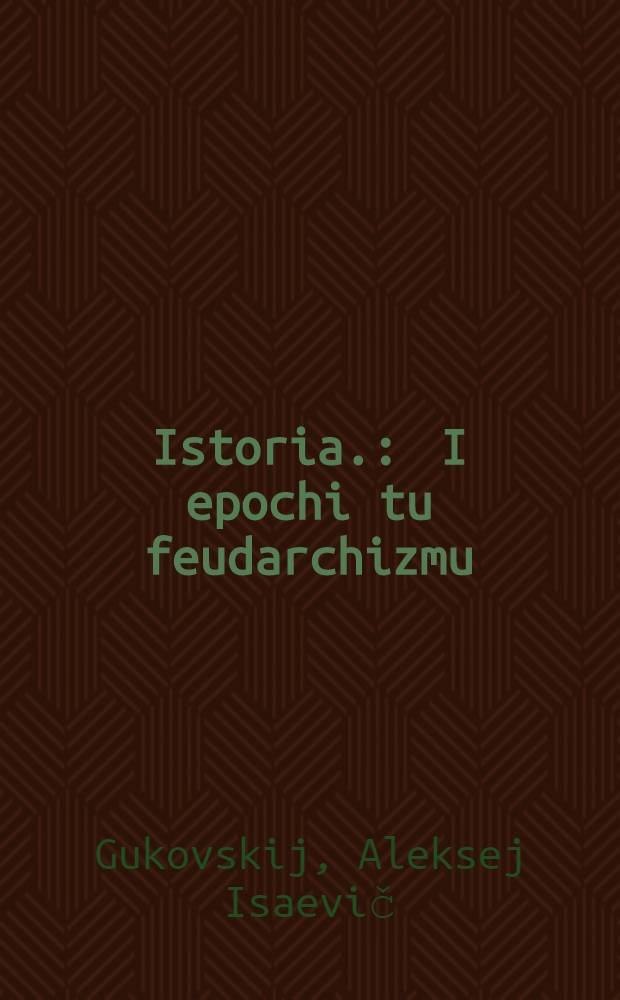 Istoria.: I epochi tu feudarchizmu

Gukovskij, Aleksej Isaevič